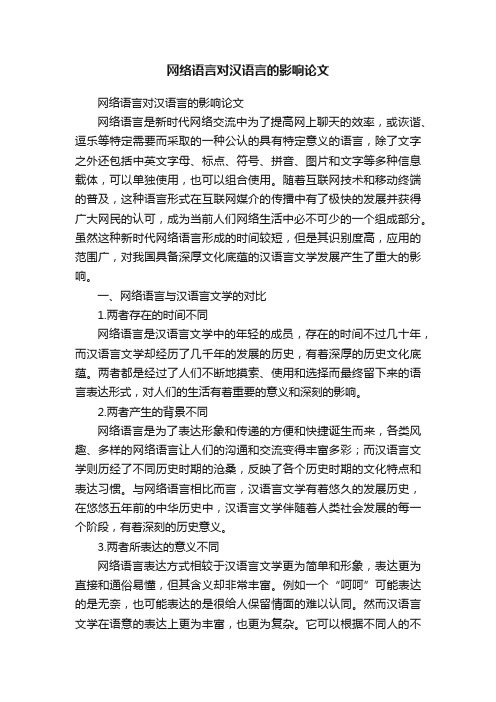 网络语言对汉语言的影响论文

网络语言对汉语言的影响论文

网络语言是新时代网络交流中为了提高网上聊天的效率，或诙谐、逗乐等特定需要而采取的一种公认的具有特定意义的语言，除了文字之外还包括中英文字母、标点、符号、拼音、图片和文字等多种信息载体，可以单独使用，也可以组合使用。随着互联网技术和移动终端的普及，这种语言形式在互联网媒介的传播中有了极快的发展并获得广大网民的认可，成为当前人们网络生活中必不可少的一个组成部分。虽然这种新时代网络语言形成的时间较短，但是其识别度高，应用的范围广，对我国具备深厚文化底蕴的汉语言文学发展产生了重大的影响。

一、网络语言与汉语言文学的对比

1.两者存在的时间不同

网络语言是汉语言文学中的年轻的成员，存在的时间不过几十年，而汉语言文学却经历了几千年的发展的历史，有着深厚的历史文化底蕴。两者都是经过了人们不断地摸索、使用和选择而最终留下来的语言表达形式，对人们的生活有着重要的意义和深刻的影响。

2.两者产生的背景不同

网络语言是为了表达形象和传递的方便和快捷诞生而来，各类风趣、多样的网络语言让人们的沟通和交流变得丰富多彩；而汉语言文学则历经了不同历史时期的沧桑，反映了各个历史时期的文化特点和表达习惯。与网络语言相比而言，汉语言文学有着悠久的发展历史，在悠悠五年前的中华历史中，汉语言文学伴随着人类社会发展的每一个阶段，有着深刻的历史意义。

3.两者所表达的意义不同

网络语言表达方式相较于汉语言文学更为简单和形象，表达更为直接和通俗易懂，但其含义却非常丰富。例如一个“呵呵”可能表达的是无奈，也可能表达的是很给人保留情面的难以认同。然而汉语言文学在语意的表达上更为丰富，也更为复杂。它可以根据不同人的不